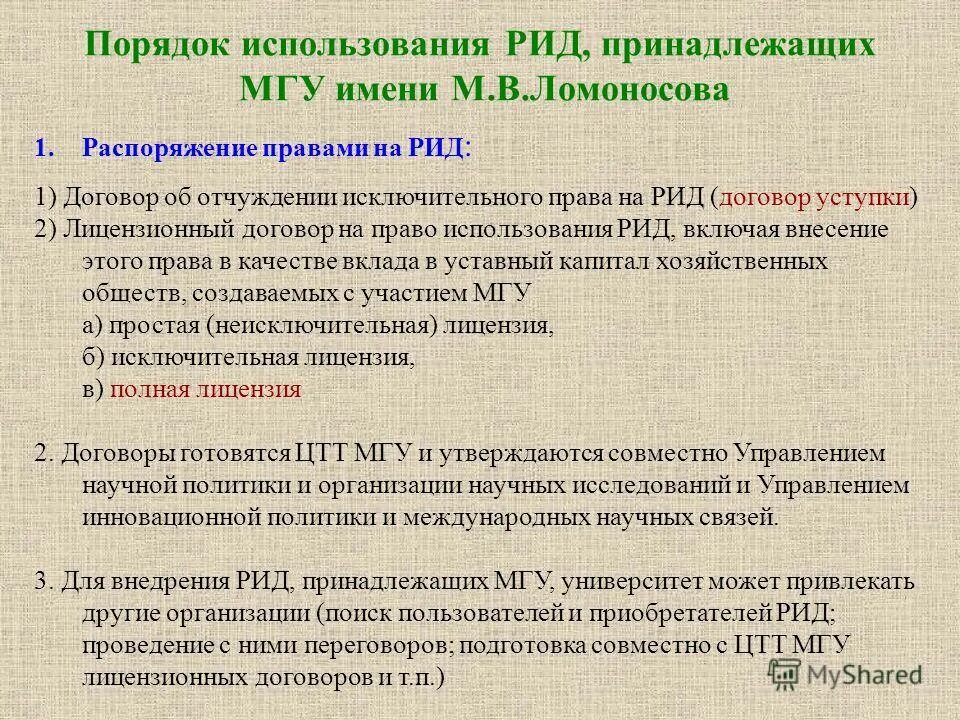 Порядок использования РИД, принадлежащих МГУ имени М.В.Ломоносова

1. Распоряжение правами на РИД:

1) Договор об отчуждении исключительного права на РИД (договор уступки)
2) Лицензионный договор на право использования РИД, включая внесение этого права в качестве вклада в уставный капитал хозяйственных обществ, создаваемых с участием МГУ
а) простая (неисключительная) лицензия,
б) исключительная лицензия,
в) полная лицензия

2. Договоры готовятся ЦТТ МГУ и утверждаются совместно Управлением научной политики и организации научных исследований и Управлением инновационной политики и международных научных связей.

3. Для внедрения РИД, принадлежащих МГУ, университет может привлекать другие организации (поиск пользователей и приобретателей РИД; проведение с ними переговоров; подготовка совместно с ЦТТ МГУ лицензионных договоров и т.п.)

MyShared